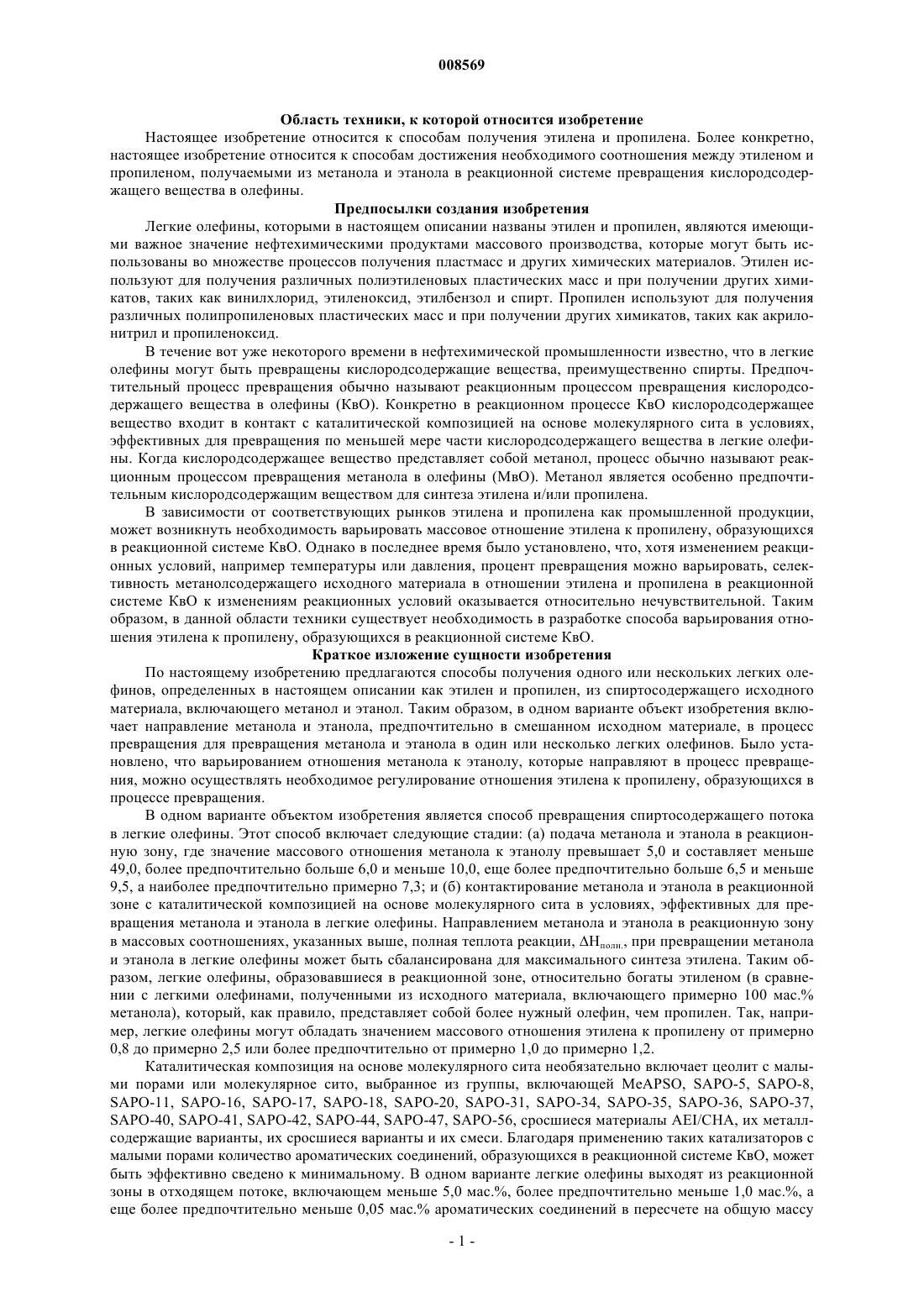 008569

Область техники, к которой относится изобретение

Настоящее изобретение относится к способам получения этилена и пропилена. Более конкретно, настоящее изобретение относится к способам достижения необходимого соотношения между этиленом и пропиленом, получаемыми из метанола и этанола в реакционной системе превращения кислородсодержащего вещества в олефины.

Предпосылки создания изобретения

Легкие олефины, которыми в настоящем описании названы этилен и пропилен, являются имеющими важное значение нефтехимическими продуктами массового производства, которые могут быть использованы во множестве процессов получения пластмасс и других химических материалов. Этилен используют для получения различных полиэтиленовых пластических масс и при получении других химикатов, таких как винилхлорид, этиленоксид, этилбензол и спирт. Пропилен используют для получения различных полипропиленовых пластических масс и при получении других химикатов, таких как акрилонитрил и пропиленоксид.

В течение вот уже некоторого времени в нефтехимической промышленности известно, что в легкие олефины могут быть превращены кислородсодержащие вещества, преимущественно спирты. Предпочтительный процесс превращения обычно называют реакционным процессом превращения кислородсодержащего вещества в олефины (КвО). Конкретно в реакционном процессе КвО кислородсодержащее вещество входит в контакт с каталитической композицией на основе молекулярного сита в условиях, эффективных для превращения по меньшей мере части кислородсодержащего вещества в легкие олефины. Когда кислородсодержащее вещество представляет собой метанол, процесс обычно называют реакционным процессом превращения метанола в олефины (МвО). Метанол является особенно предпочтительным кислородсодержащим веществом для синтеза этилена и/или пропилена.

В зависимости от соответствующих рынков этилена и пропилена как промышленной продукции, может возникнуть необходимость варьировать массовое отношение этилена к пропилену, образующихся в реакционной системе КвО. Однако в последнее время было установлено, что, хотя изменением реакционных условий, например температуры или давления, процент превращения можно варьировать, селективность метанолсодержащего исходного материала в отношении этилена и пропилена в реакционной системе КвО к изменениям реакционных условий оказывается относительно нечувствительной. Таким образом, в данной области техники существует необходимость в разработке способа варьирования отношения этилена к пропилену, образующихся в реакционной системе КвО.

Краткое изложение сущности изобретения

По настоящему изобретению предлагаются способы получения одного или нескольких легких олефинов, определенных в настоящем описании как этилен и пропилен, из спиртосодержащего исходного материала, включающего метанол и этанол. Таким образом, в одном варианте объект изобретения включает направление метанола и этанола, предпочтительно в смешанном исходном материале, в процесс превращения для превращения метанола и этанола в один или несколько легких олефинов. Было установлено, что варьированием отношения метанола к этанолу, которые направляют в процесс превращения, можно осуществлять необходимое регулирование отношения этилена к пропилену, образующихся в процессе превращения.

В одном варианте объектом изобретения является способ превращения спиртосодержащего потока в легкие олефины. Этот способ включает следующие стадии: (а) подача метанола и этанола в реакционную зону, где значение массового отношения метанола к этанолу превышает 5,0 и составляет меньше 49,0, более предпочтительно больше 6,0 и меньше 10,0, еще более предпочтительно больше 6,5 и меньше 9,5, а наиболее предпочтительно примерно 7,3; и (б) контактирование метанола и этанола в реакционной зоне с каталитической композицией на основе молекулярного сита в условиях, эффективных для превращения метанола и этанола в легкие олефины. Направлением метанола и этанола в реакционную зону в массовых соотношениях, указанных выше, полная теплота реакции, $\Delta H_{полн.}$, при превращении метанола и этанола в легкие олефины может быть сбалансирована для максимального синтеза этилена. Таким образом, легкие олефины, образовавшиеся в реакционной зоне, относительно богаты этиленом (в сравнении с легкими олефинами, полученными из исходного материала, включающего примерно 100 мас.% метанола), который, как правило, представляет собой более нужный олефин, чем пропилен. Так, например, легкие олефины могут обладать значением массового отношения этилена к пропилену от примерно 0,8 до примерно 2,5 или более предпочтительно от примерно 1,0 до примерно 1,2.

Каталитическая композиция на основе молекулярного сита необязательно включает цеолит с малыми порами или молекулярное сито, выбранное из группы, включающей MeAPSO, SAPO-5, SAPO-8, SAPO-11, SAPO-16, SAPO-17, SAPO-18, SAPO-20, SAPO-31, SAPO-34, SAPO-35, SAPO-36, SAPO-37, SAPO-40, SAPO-41, SAPO-42, SAPO-44, SAPO-47, SAPO-56, сросшиеся материалы AEI/CHA, их металлсодержащие варианты, их сросшиеся варианты и их смеси. Благодаря применению таких катализаторов с малыми порами количество ароматических соединений, образующихся в реакционной системе КвО, может быть эффективно сведено к минимальному. В одном варианте легкие олефины выходят из реакционной зоны в отходящем потоке, включающем меньше 5,0 мас.%, более предпочтительно меньше 1,0 мас.%, а еще более предпочтительно меньше 0,05 мас.% ароматических соединений в пересчете на общую массу

- 1 -